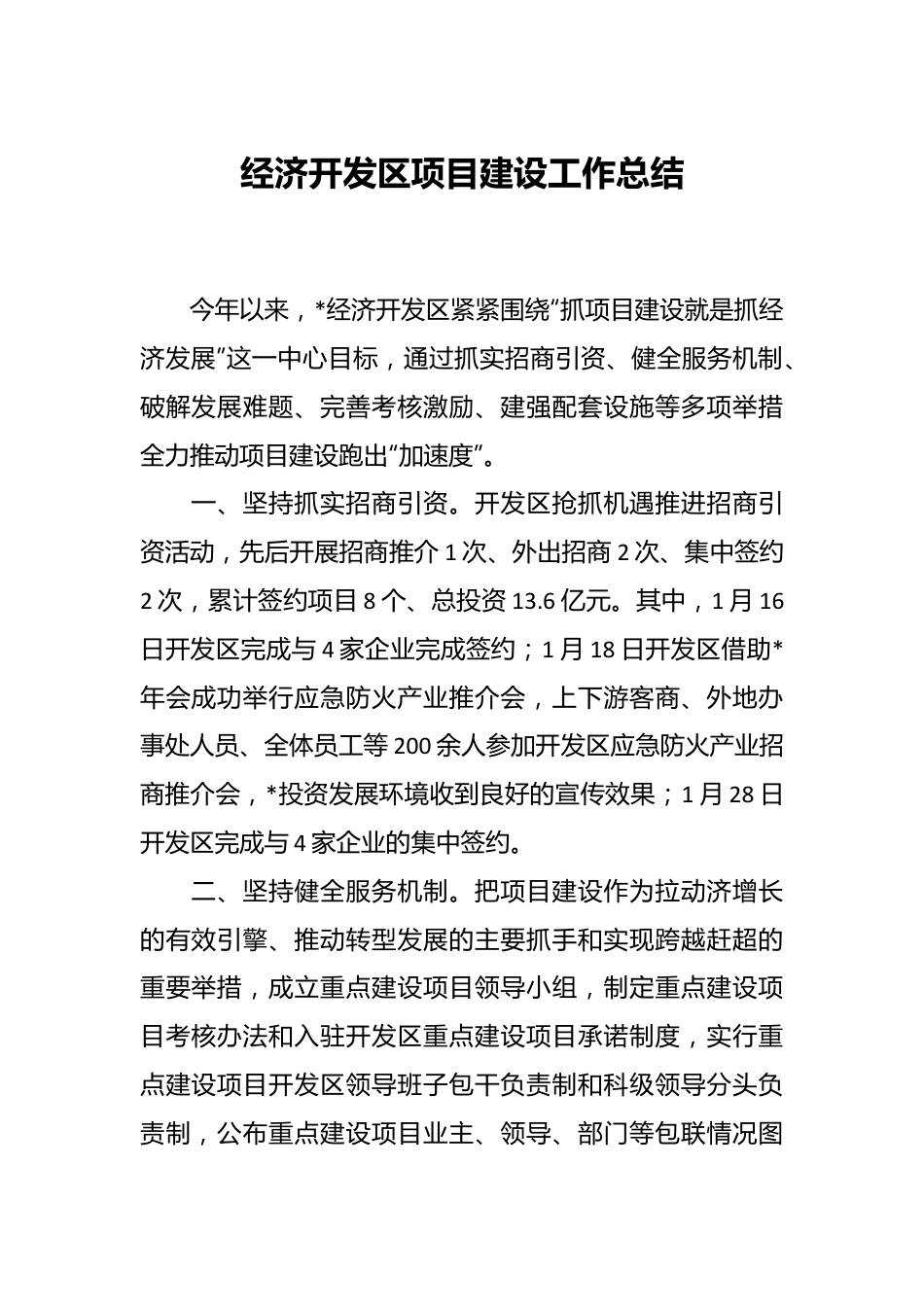 经济开发区项目建设工作总结

今年以来，*经济开发区紧紧围绕“抓项目建设就是抓经济发展”这一中心目标，通过抓实招商引资、健全服务机制、破解发展难题、完善考核激励、建强配套设施等多项举措全力推动项目建设跑出“加速度”。

一、坚持抓实招商引资。开发区抢抓机遇推进招商引资活动，先后开展招商推介1次、外出招商2次、集中签约2次，累计签约项目8个、总投资13.6亿元。其中，1月16日开发区完成与4家企业完成签约；1月18日开发区借助*年会成功举行应急防火产业推介会，上下游客商、外地办事处人员、全体员工等200余人参加开发区应急防火产业招商推介会，*投资发展环境收到良好的宣传效果；1月28日开发区完成与4家企业的集中签约。

二、坚持健全服务机制。把项目建设作为拉动济增长的有效引擎、推动转型发展的主要抓手和实现跨越赶超的重要举措，成立重点建设项目领导小组，制定重点建设项目考核办法和入驻开发区重点建设项目承诺制度，实行重点建设项目开发区领导班子包干负责制和科级领导分头负责制，公布重点建设项目业主、领导、部门等包联情况图